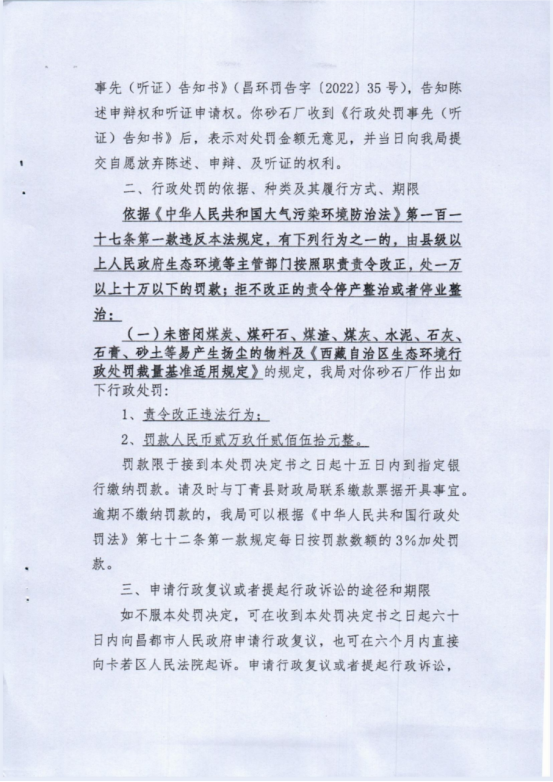 事先（听证）告知书》（昌环罚告字〔2022〕35号），告知陈述申辩权和听证申请权。你砂石厂收到《行政处罚事先（听证）告知书》后，表示对处罚金额无意见，并当日向我局提交自愿放弃陈述、申辩、及听证的权利。

二、行政处罚的依据、种类及其履行方式、期限

依据《中华人民共和国大气污染环境防治法》第一百一十七条第一款违反本法规定，有下列行为之一的，由县级以上人民政府生态环境等主管部门按照职责责令改正，处一万以上十万以下的罚款；拒不改正的责令停产整治或者停业整治：

（一）未密闭煤炭、煤矸石、煤渣、煤灰、水泥、石灰、石膏、砂土等易产生扬尘的物料及《西藏自治区生态环境行政处罚裁量基准适用规定》的规定，我局对你砂石厂作出如下行政处罚：

1、责令改正违法行为；

2、罚款人民币贰万玖仟贰佰伍拾元整。

罚款限于接到本处罚决定书之日起十五日内到指定银行缴纳罚款。请及时与丁青县财政局联系缴款票据开具事宜。逾期不缴纳罚款的，我局可以根据《中华人民共和国行政处罚法》第七十二条第一款规定每日按罚款数额的3%加处罚款。

三、申请行政复议或者提起行政诉讼的途径和期限

如不服本处罚决定，可在收到本处罚决定书之日起六十日内向昌都市人民政府申请行政复议，也可在六个月内直接向卡若区人民法院起诉。申请行政复议或者提起行政诉讼，